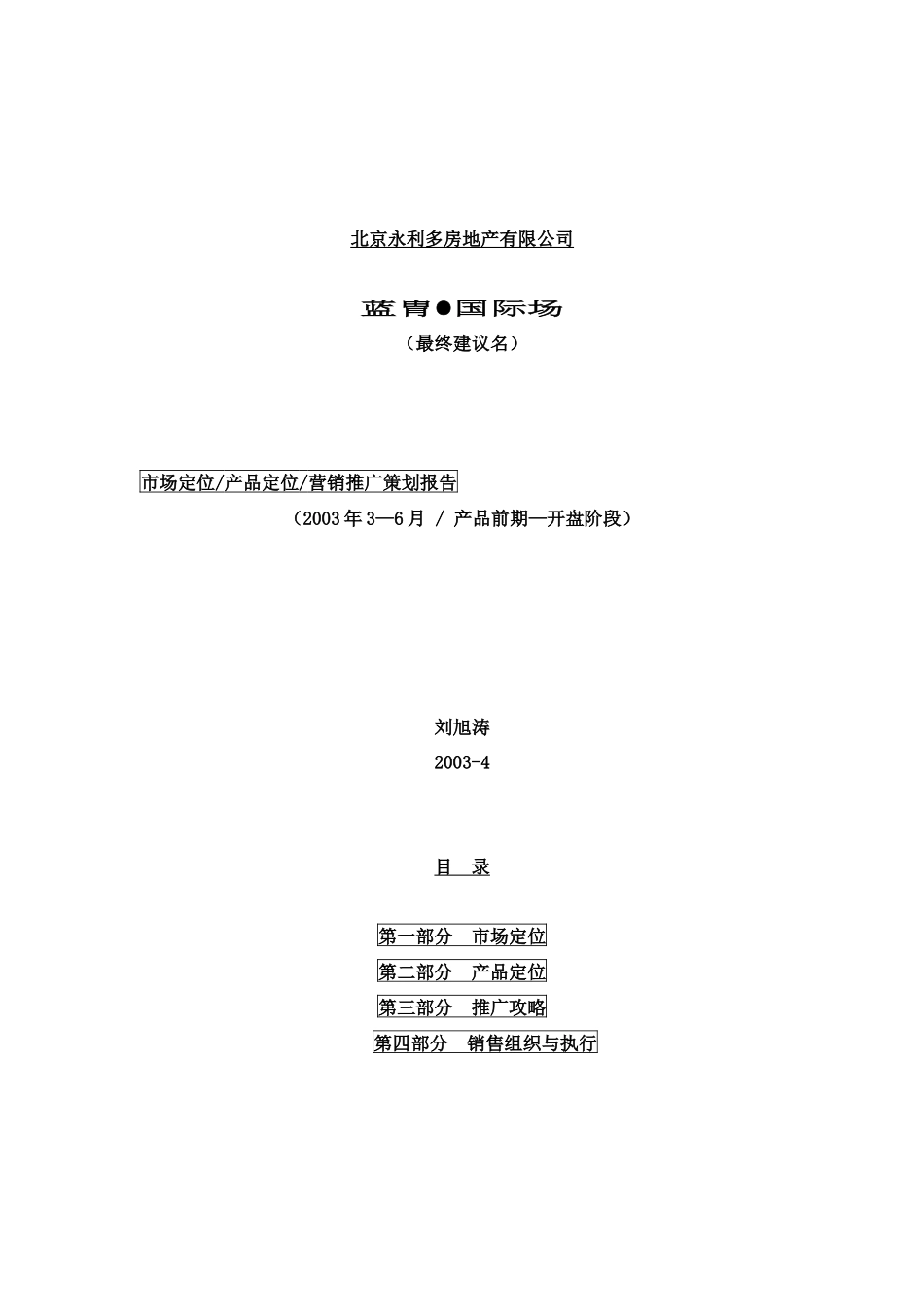 北京永利多房地产有限公司

蓝青●国际场

（最终建议名）

市场定位/产品定位/营销推广策划报告

（2003年3—6月 / 产品前期—开盘阶段）

刘旭涛

2003-4

目　录

第一部分　市场定位

第二部分　产品定位

第三部分　推广攻略

第四部分　销售组织与执行